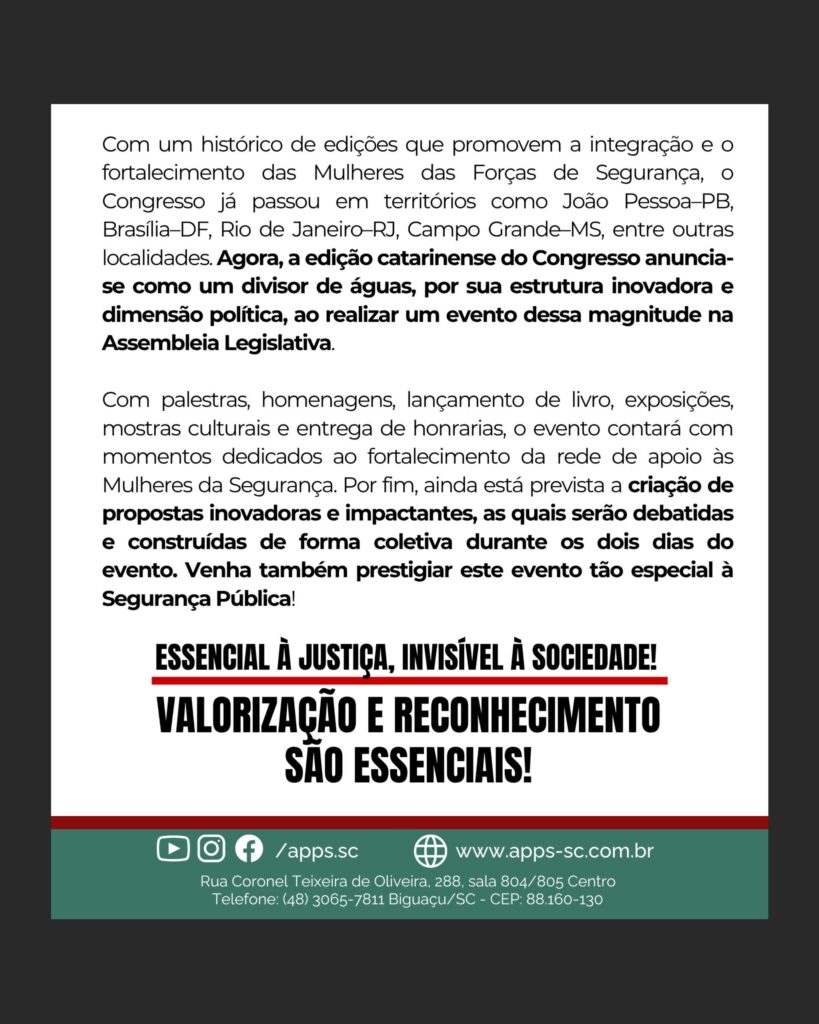 Com um histórico de edições que promovem a integração e o fortalecimento das Mulheres das Forças de Segurança, o Congresso já passou em territórios como João Pessoa–PB, Brasília–DF, Rio de Janeiro–RJ, Campo Grande–MS, entre outras localidades. Agora, a edição catarinense do Congresso anuncia-se como um divisor de águas, por sua estrutura inovadora e dimensão política, ao realizar um evento dessa magnitude na Assembleia Legislativa.

Com palestras, homenagens, lançamento de livro, exposições, mostras culturais e entrega de honrarias, o evento contará com momentos dedicados ao fortalecimento da rede de apoio às Mulheres da Segurança. Por fim, ainda está prevista a criação de propostas inovadoras e impactantes, as quais serão debatidas e construídas de forma coletiva durante os dois dias do evento. Venha também prestigiar este evento tão especial à Segurança Pública!

ESSENCIAL À JUSTIÇA, INVISÍVEL À SOCIEDADE!

VALORIZAÇÃO E RECONHECIMENTO SÃO ESSENCIAIS!

/apps.sc www.apps-sc.com.br

Rua Coronel Teixeira de Oliveira, 288, sala 804/805 Centro
Telefone: (48) 3065-7811 Biguaçu/SC - CEP: 88.160-130